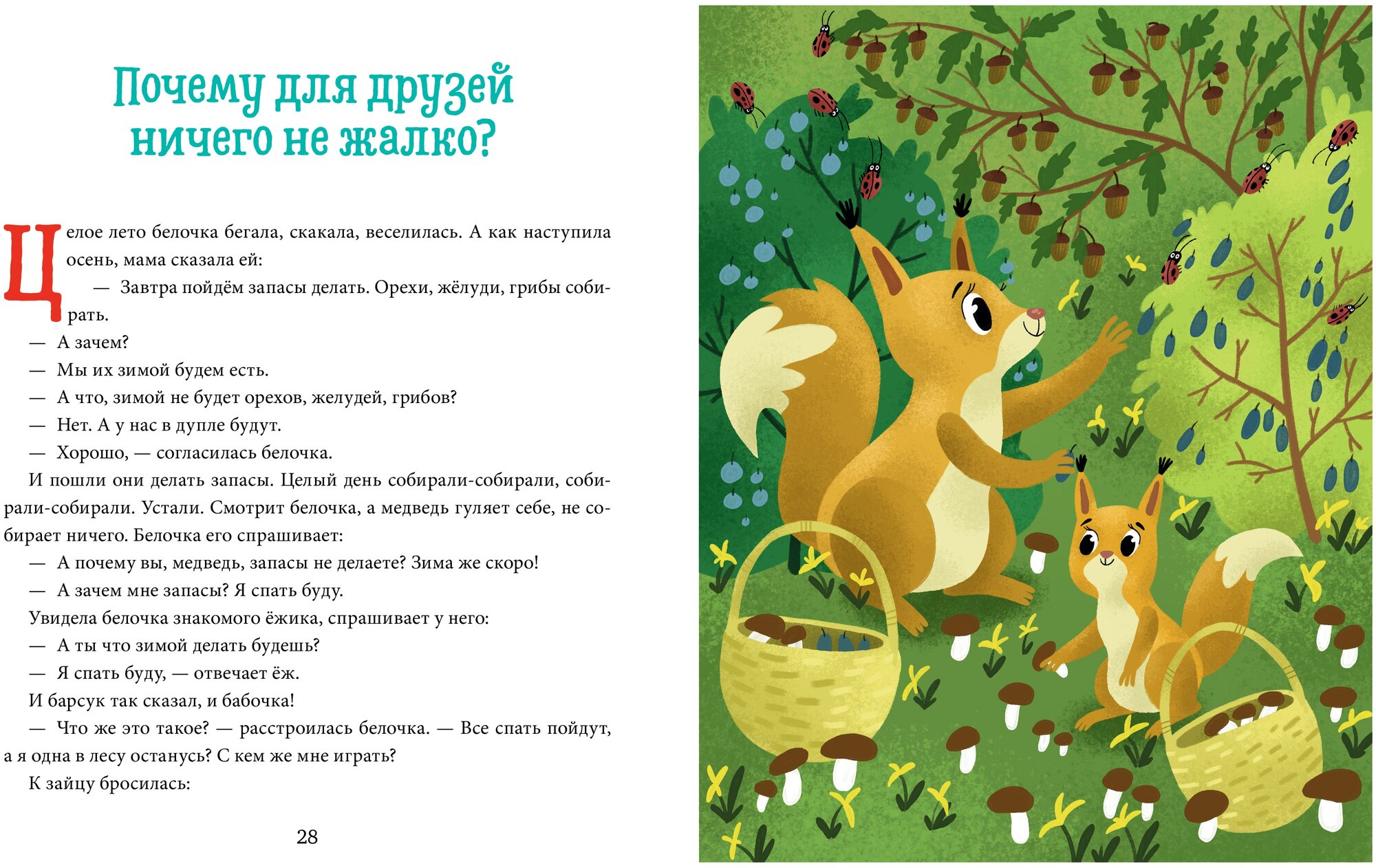 Почему для друзей ничего не жалко?

Целое лето белочка бегала, скакала, веселилась. А как наступила осень, мама сказала ей:

— Завтра пойдём запасы делать. Орехи, жёлуди, грибы собирать.

— А зачем?

— Мы их зимой будем есть.

— А что, зимой не будет орехов, желудей, грибов?

— Нет. А у нас в дупле будут.

— Хорошо, — согласилась белочка.

И пошли они делать запасы. Целый день собирали-собирали, собирали-собирали. Устали. Смотрит белочка, а медведь гуляет себе, не собирает ничего. Белочка его спрашивает:

— А почему вы, медведь, запасы не делаете? Зима же скоро!

— А зачем мне запасы? Я спать буду.

Увидела белочка знакомого ёжика, спрашивает у него:

— А ты что зимой делать будешь?

— Я спать буду, — отвечает ёж.

И барсук так сказал, и бабочка!

— Что же это такое? — расстроилась белочка. — Все спать пойдут, а я одна в лесу останусь? С кем же мне играть?

К зайцу бросилась:

28